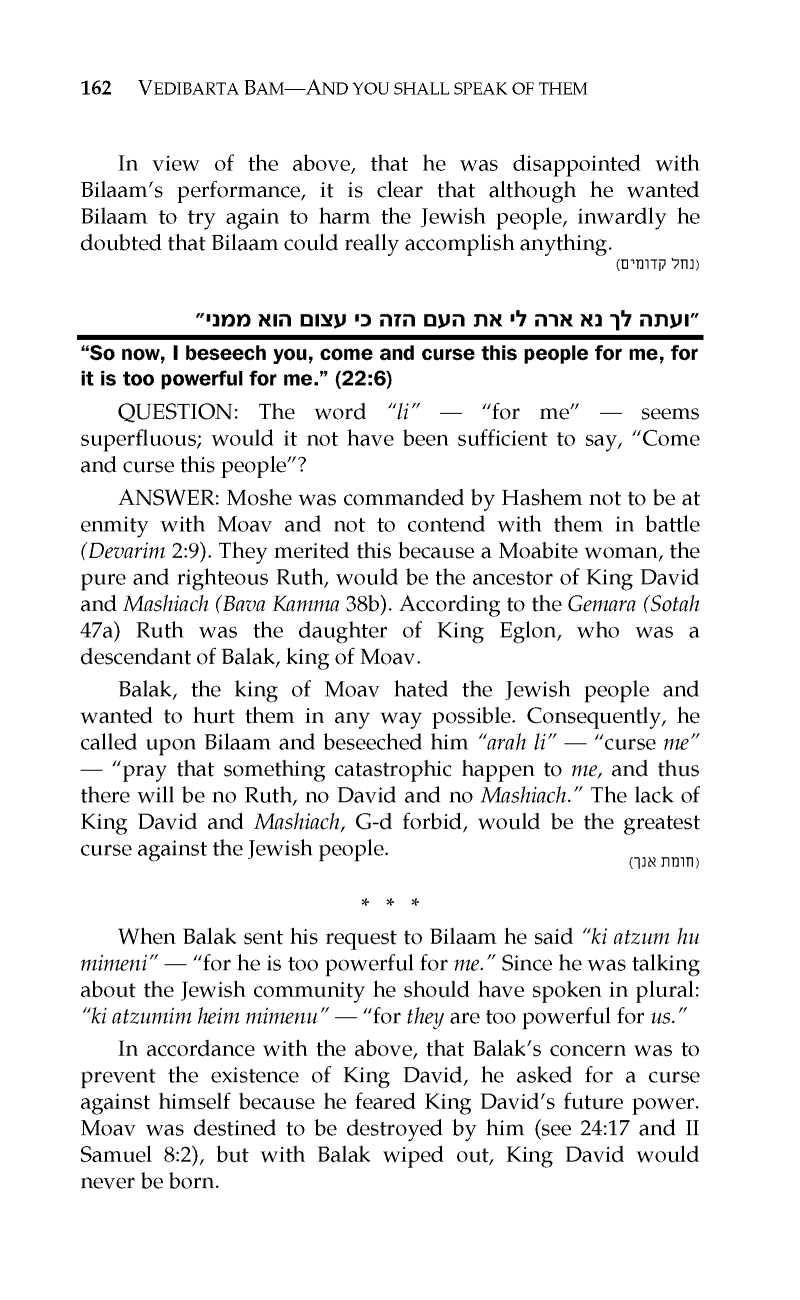 162 VEDIBARTA BAM—AND YOU SHALL SPEAK OF THEM

In view of the above, that he was disappointed with Bilaam's performance, it is clear that although he wanted Bilaam to try again to harm the Jewish people, inwardly he doubted that Bilaam could really accomplish anything.
(נחל קדומים)

"ועתה לך נא ארה לי את העם הזה כי עצום הוא ממני"

"So now, I beseech you, come and curse this people for me, for it is too powerful for me." (22:6)

QUESTION: The word "li" — "for me" — seems superfluous; would it not have been sufficient to say, "Come and curse this people"?

ANSWER: Moshe was commanded by Hashem not to be at enmity with Moav and not to contend with them in battle (Devarim 2:9). They merited this because a Moabite woman, the pure and righteous Ruth, would be the ancestor of King David and Mashiach (Bava Kamma 38b). According to the Gemara (Sotah 47a) Ruth was the daughter of King Eglon, who was a descendant of Balak, king of Moav.

Balak, the king of Moav hated the Jewish people and wanted to hurt them in any way possible. Consequently, he called upon Bilaam and beseeched him "arah li" — "curse me" — "pray that something catastrophic happen to me, and thus there will be no Ruth, no David and no Mashiach." The lack of King David and Mashiach, G-d forbid, would be the greatest curse against the Jewish people.
(חומת אנך)

* * *

When Balak sent his request to Bilaam he said "ki atzum hu mimeni" — "for he is too powerful for me." Since he was talking about the Jewish community he should have spoken in plural: "ki atzumim heim mimenu" — "for they are too powerful for us."

In accordance with the above, that Balak's concern was to prevent the existence of King David, he asked for a curse against himself because he feared King David's future power. Moav was destined to be destroyed by him (see 24:17 and II Samuel 8:2), but with Balak wiped out, King David would never be born.